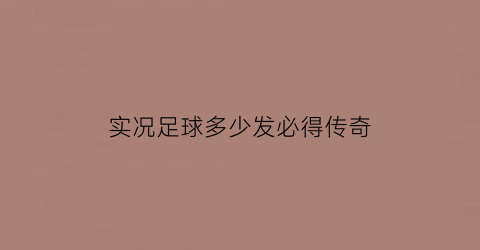 实况足球多少发必得传奇